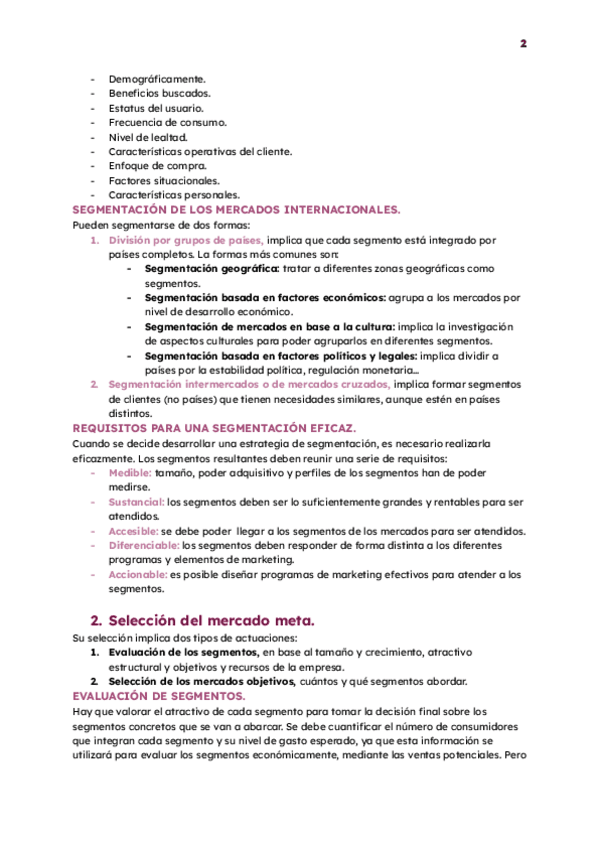 2

- Demográficamente.
- Beneficios buscados.
- Estatus del usuario.
- Frecuencia de consumo.
- Nivel de lealtad.
- Características operativas del cliente.
- Enfoque de compra.
- Factores situacionales.
- Características personales.

SEGMENTACIÓN DE LOS MERCADOS INTERNACIONALES.

Pueden segmentarse de dos formas:

1. División por grupos de países, implica que cada segmento está integrado por países completos. La formas más comunes son:
   - Segmentación geográfica: tratar a diferentes zonas geográficas como segmentos.
   - Segmentación basada en factores económicos: agrupa a los mercados por nivel de desarrollo económico.
   - Segmentación de mercados en base a la cultura: implica la investigación de aspectos culturales para poder agruparlos en diferentes segmentos.
   - Segmentación basada en factores políticos y legales: implica dividir a países por la estabilidad política, regulación monetaria...
2. Segmentación intermercados o de mercados cruzados, implica formar segmentos de clientes (no países) que tienen necesidades similares, aunque estén en países distintos.

REQUISITOS PARA UNA SEGMENTACIÓN EFICAZ.

Cuando se decide desarrollar una estrategia de segmentación, es necesario realizarla eficazmente. Los segmentos resultantes deben reunir una serie de requisitos:

- Medible: tamaño, poder adquisitivo y perfiles de los segmentos han de poder medirse.
- Sustancial: los segmentos deben ser lo suficientemente grandes y rentables para ser atendidos.
- Accesible: se debe poder llegar a los segmentos de los mercados para ser atendidos.
- Diferenciable: los segmentos deben responder de forma distinta a los diferentes programas y elementos de marketing.
- Accionable: es posible diseñar programas de marketing efectivos para atender a los segmentos.

2. Selección del mercado meta.

Su selección implica dos tipos de actuaciones:

1. Evaluación de los segmentos, en base al tamaño y crecimiento, atractivo estructural y objetivos y recursos de la empresa.
2. Selección de los mercados objetivos, cuántos y qué segmentos abordar.

EVALUACIÓN DE SEGMENTOS.

Hay que valorar el atractivo de cada segmento para tomar la decisión final sobre los segmentos concretos que se van a abarcar. Se debe cuantificar el número de consumidores que integran cada segmento y su nivel de gasto esperado, ya que esta información se utilizará para evaluar los segmentos económicamente, mediante las ventas potenciales. Pero